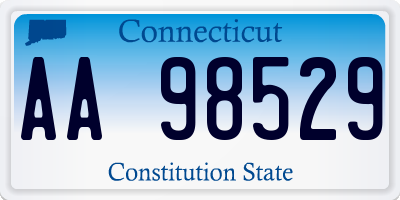 Connecticut

AA 98529

Constitution State